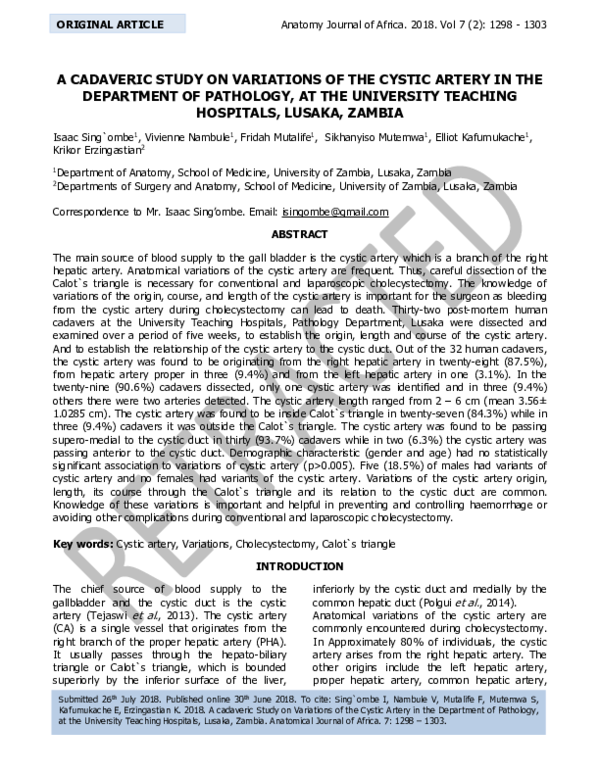 ORIGINAL ARTICLE

Anatomy Journal of Africa. 2018. Vol 7 (2): 1298 - 1303

A CADAVERIC STUDY ON VARIATIONS OF THE CYSTIC ARTERY IN THE DEPARTMENT OF PATHOLOGY, AT THE UNIVERSITY TEACHING HOSPITALS, LUSAKA, ZAMBIA

Isaac Sing`ombe$^{1}$, Vivienne Nambule$^{1}$, Fridah Mutalife$^{1}$, Sikhanyiso Mutemwa$^{1}$, Elliot Kafumukache$^{1}$, Krikor Erzingastian$^{2}$

$^{1}$Department of Anatomy, School of Medicine, University of Zambia, Lusaka, Zambia
$^{2}$Departments of Surgery and Anatomy, School of Medicine, University of Zambia, Lusaka, Zambia

Correspondence to Mr. Isaac Sing'ombe. Email: isingombe@gmail.com

ABSTRACT

The main source of blood supply to the gall bladder is the cystic artery which is a branch of the right hepatic artery. Anatomical variations of the cystic artery are frequent. Thus, careful dissection of the Calot`s triangle is necessary for conventional and laparoscopic cholecystectomy. The knowledge of variations of the origin, course, and length of the cystic artery is important for the surgeon as bleeding from the cystic artery during cholecystectomy can lead to death. Thirty-two post-mortem human cadavers at the University Teaching Hospitals, Pathology Department, Lusaka were dissected and examined over a period of five weeks, to establish the origin, length and course of the cystic artery. And to establish the relationship of the cystic artery to the cystic duct. Out of the 32 human cadavers, the cystic artery was found to be originating from the right hepatic artery in twenty-eight (87.5%), from hepatic artery proper in three (9.4%) and from the left hepatic artery in one (3.1%). In the twenty-nine (90.6%) cadavers dissected, only one cystic artery was identified and in three (9.4%) others there were two arteries detected. The cystic artery length ranged from 2 – 6 cm (mean 3.56± 1.0285 cm). The cystic artery was found to be inside Calot`s triangle in twenty-seven (84.3%) while in three (9.4%) cadavers it was outside the Calot`s triangle. The cystic artery was found to be passing supero-medial to the cystic duct in thirty (93.7%) cadavers while in two (6.3%) the cystic artery was passing anterior to the cystic duct. Demographic characteristic (gender and age) had no statistically significant association to variations of cystic artery (p>0.005). Five (18.5%) of males had variants of cystic artery and no females had variants of the cystic artery. Variations of the cystic artery origin, length, its course through the Calot`s triangle and its relation to the cystic duct are common. Knowledge of these variations is important and helpful in preventing and controlling haemorrhage or avoiding other complications during conventional and laparoscopic cholecystectomy.

Key words: Cystic artery, Variations, Cholecystectomy, Calot`s triangle

INTRODUCTION

The chief source of blood supply to the gallbladder and the cystic duct is the cystic artery (Tejaswi et al., 2013). The cystic artery (CA) is a single vessel that originates from the right branch of the proper hepatic artery (PHA). It usually passes through the hepato-biliary triangle or Calot`s triangle, which is bounded superiorly by the inferior surface of the liver, inferiorly by the cystic duct and medially by the common hepatic duct (Polgui et al., 2014).

Anatomical variations of the cystic artery are commonly encountered during cholecystectomy. In Approximately 80% of individuals, the cystic artery arises from the right hepatic artery. The other origins include the left hepatic artery, proper hepatic artery, common hepatic artery,

Submitted 26th July 2018. Published online 30th June 2018. To cite: Sing`ombe I, Nambule V, Mutalife F, Mutemwa S, Kafumukache E, Erzingastian K. 2018. A cadaveric Study on Variations of the Cystic Artery in the Department of Pathology, at the University Teaching Hospitals, Lusaka, Zambia. Anatomical Journal of Africa. 7: 1298 – 1303.

RETRACTED